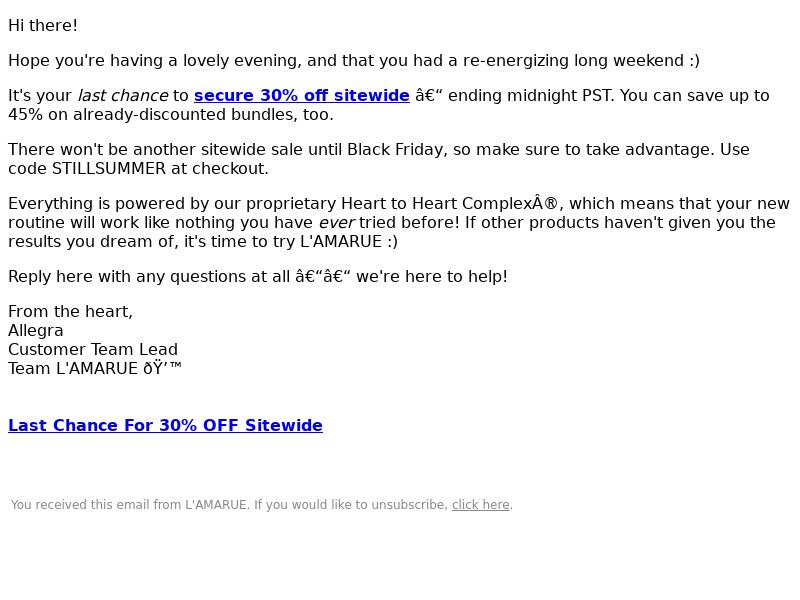 Hi there!

Hope you're having a lovely evening, and that you had a re-energizing long weekend :)

It's your last chance to secure 30% off sitewide â€“ ending midnight PST. You can save up to 45% on already-discounted bundles, too.

There won't be another sitewide sale until Black Friday, so make sure to take advantage. Use code STILLSUMMER at checkout.

Everything is powered by our proprietary Heart to Heart ComplexÂ®, which means that your new routine will work like nothing you have ever tried before! If other products haven't given you the results you dream of, it's time to try L'AMARUE :)

Reply here with any questions at all â€“â€“ we're here to help!

From the heart,
Allegra
Customer Team Lead
Team L'AMARUE ðŸ’™

Last Chance For 30% OFF Sitewide

You received this email from L'AMARUE. If you would like to unsubscribe, click here.